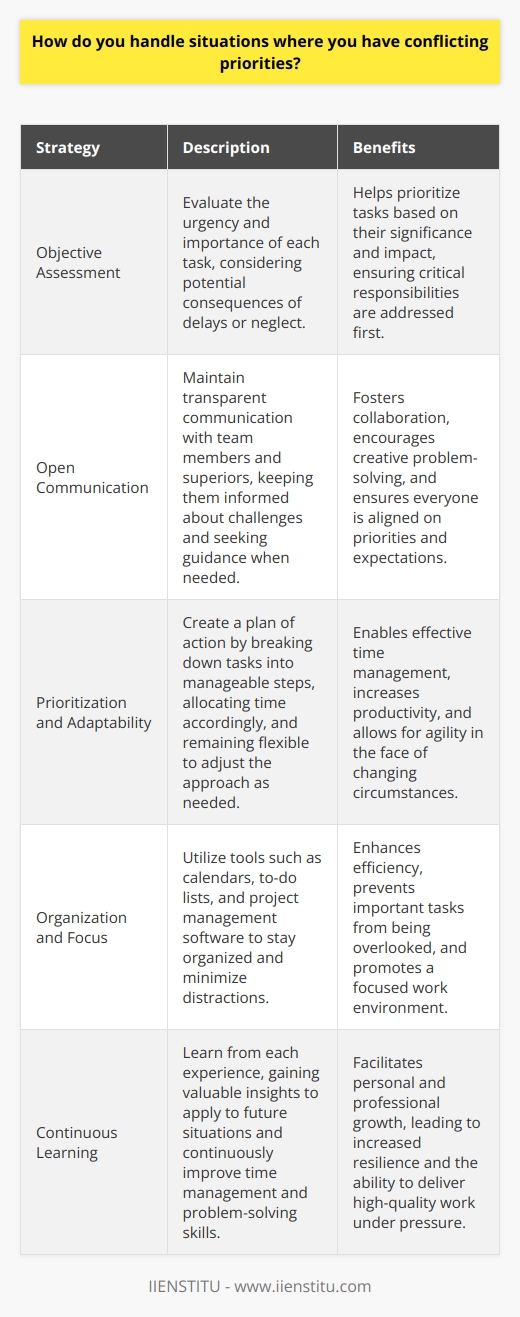 How do you handle situations where you have conflicting priorities?

| Strategy | Description | Benefits |
|---|---|---|
| Objective Assessment | Evaluate the urgency and importance of each task, considering potential consequences of delays or neglect. | Helps prioritize tasks based on their significance and impact, ensuring critical responsibilities are addressed first. |
| Open Communication | Maintain transparent communication with team members and superiors, keeping them informed about challenges and seeking guidance when needed. | Fosters collaboration, encourages creative problem-solving, and ensures everyone is aligned on priorities and expectations. |
| Prioritization and Adaptability | Create a plan of action by breaking down tasks into manageable steps, allocating time accordingly, and remaining flexible to adjust the approach as needed. | Enables effective time management, increases productivity, and allows for agility in the face of changing circumstances. |
| Organization and Focus | Utilize tools such as calendars, to-do lists, and project management software to stay organized and minimize distractions. | Enhances efficiency, prevents important tasks from being overlooked, and promotes a focused work environment. |
| Continuous Learning | Learn from each experience, gaining valuable insights to apply to future situations and continuously improve time management and problem-solving skills. | Facilitates personal and professional growth, leading to increased resilience and the ability to deliver high-quality work under pressure. |

IIENSTITU - www.iienstitu.com